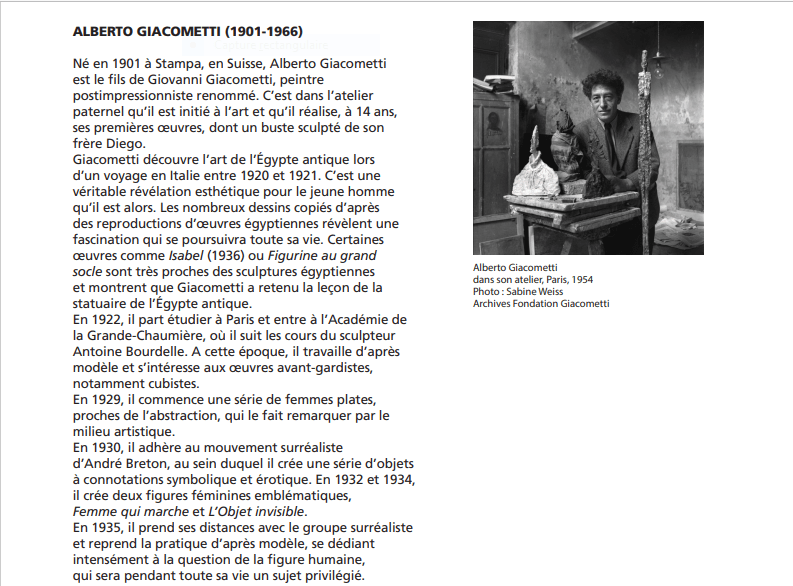 ALBERTO GIACOMETTI (1901-1966)

Né en 1901 à Stampa, en Suisse, Alberto Giacometti est le fils de Giovanni Giacometti, peintre postimpressionniste renommé. C'est dans l'atelier paternel qu'il est initié à l'art et qu'il réalise, à 14 ans, ses premières œuvres, dont un buste sculpté de son frère Diego.

Giacometti découvre l'art de l'Égypte antique lors d'un voyage en Italie entre 1920 et 1921. C'est une véritable révélation esthétique pour le jeune homme qu'il est alors. Les nombreux dessins copiés d'après des reproductions d'œuvres égyptiennes révèlent une fascination qui se poursuivra toute sa vie. Certaines œuvres comme Isabel (1936) ou Figurine au grand socle sont très proches des sculptures égyptiennes et montrent que Giacometti a retenu la leçon de la statuaire de l'Égypte antique.

En 1922, il part étudier à Paris et entre à l'Académie de la Grande-Chaumière, où il suit les cours du sculpteur Antoine Bourdelle. A cette époque, il travaille d'après modèle et s'intéresse aux œuvres avant-gardistes, notamment cubistes.

En 1929, il commence une série de femmes plates, proches de l'abstraction, qui le fait remarquer par le milieu artistique.

En 1930, il adhère au mouvement surréaliste d'André Breton, au sein duquel il crée une série d'objets à connotations symbolique et érotique. En 1932 et 1934, il crée deux figures féminines emblématiques, Femme qui marche et L'Objet invisible.

En 1935, il prend ses distances avec le groupe surréaliste et reprend la pratique d'après modèle, se dédiant intensément à la question de la figure humaine, qui sera pendant toute sa vie un sujet privilégié.

Alberto Giacometti
dans son atelier, Paris, 1954
Photo : Sabine Weiss
Archives Fondation Giacometti